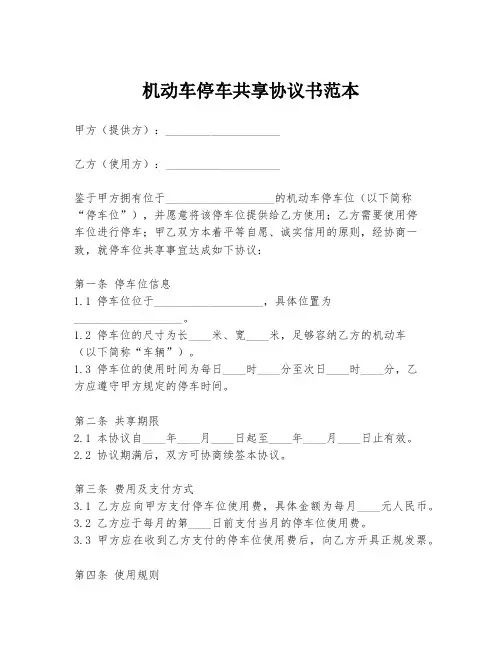 机动车停车共享协议书范本

甲方（提供方）：____________________

乙方（使用方）：____________________

鉴于甲方拥有位于____________________的机动车停车位（以下简称“停车位”），并愿意将该停车位提供给乙方使用；乙方需要使用停车位进行停车；甲乙双方本着平等自愿、诚实信用的原则，经协商一致，就停车位共享事宜达成如下协议：

第一条 停车位信息
1.1 停车位位于____________________，具体位置为____________________。
1.2 停车位的尺寸为长____米、宽____米，足够容纳乙方的机动车（以下简称“车辆”）。
1.3 停车位的使用时间为每日____时____分至次日____时____分，乙方应遵守甲方规定的停车时间。

第二条 共享期限
2.1 本协议自____年____月____日起至____年____月____日止有效。
2.2 协议期满后，双方可协商续签本协议。

第三条 费用及支付方式
3.1 乙方应向甲方支付停车位使用费，具体金额为每月____元人民币。
3.2 乙方应于每月的第____日前支付当月的停车位使用费。
3.3 甲方应在收到乙方支付的停车位使用费后，向乙方开具正规发票。

第四条 使用规则